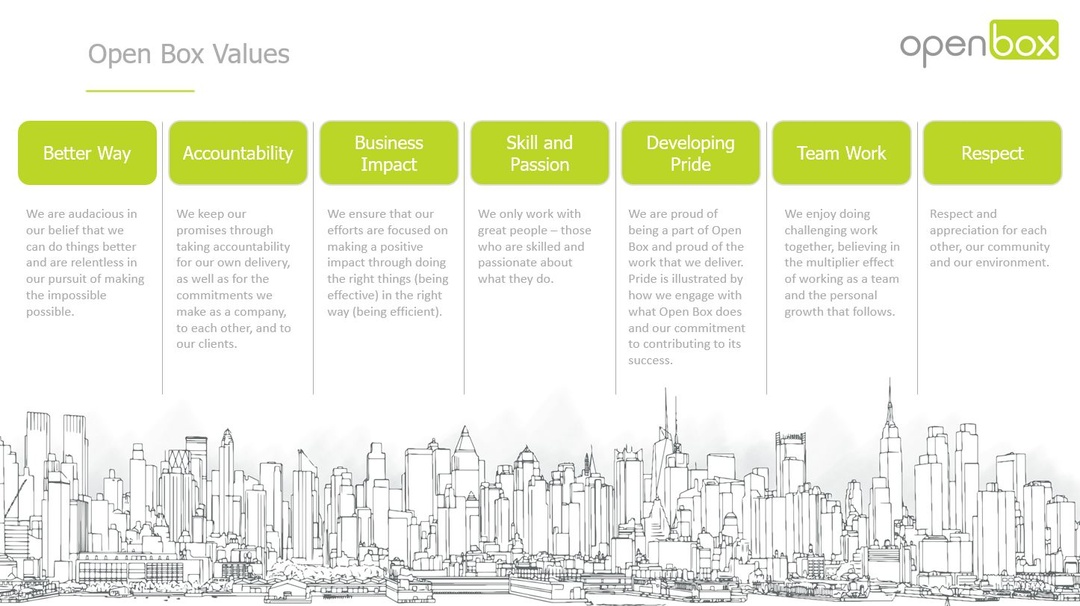 Open Box Values

openbox

Better Way

We are audacious in our belief that we can do things better and are relentless in our pursuit of making the impossible possible.

Accountability

We keep our promises through taking accountability for our own delivery, as well as for the commitments we make as a company, to each other, and to our clients.

Business Impact

We ensure that our efforts are focused on making a positive impact through doing the right things (being effective) in the right way (being efficient).

Skill and Passion

We only work with great people – those who are skilled and passionate about what they do.

Developing Pride

We are proud of being a part of Open Box and proud of the work that we deliver. Pride is illustrated by how we engage with what Open Box does and our commitment to contributing to its success.

Team Work

We enjoy doing challenging work together, believing in the multiplier effect of working as a team and the personal growth that follows.

Respect

Respect and appreciation for each other, our community and our environment.